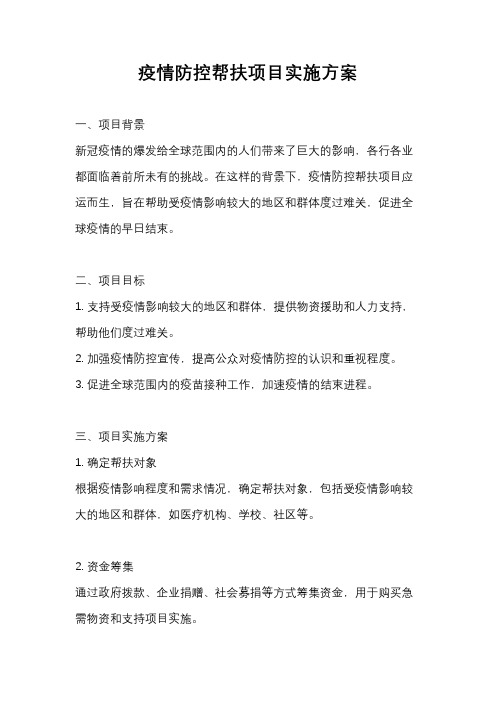 疫情防控帮扶项目实施方案

一、项目背景

新冠疫情的爆发给全球范围内的人们带来了巨大的影响，各行各业都面临着前所未有的挑战。在这样的背景下，疫情防控帮扶项目应运而生，旨在帮助受疫情影响较大的地区和群体度过难关，促进全球疫情的早日结束。

二、项目目标

1. 支持受疫情影响较大的地区和群体，提供物资援助和人力支持，帮助他们度过难关。

2. 加强疫情防控宣传，提高公众对疫情防控的认识和重视程度。

3. 促进全球范围内的疫苗接种工作，加速疫情的结束进程。

三、项目实施方案

1. 确定帮扶对象

根据疫情影响程度和需求情况，确定帮扶对象，包括受疫情影响较大的地区和群体，如医疗机构、学校、社区等。

2. 资金筹集

通过政府拨款、企业捐赠、社会募捐等方式筹集资金，用于购买急需物资和支持项目实施。